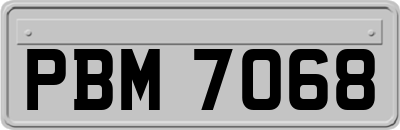 PBM 7068